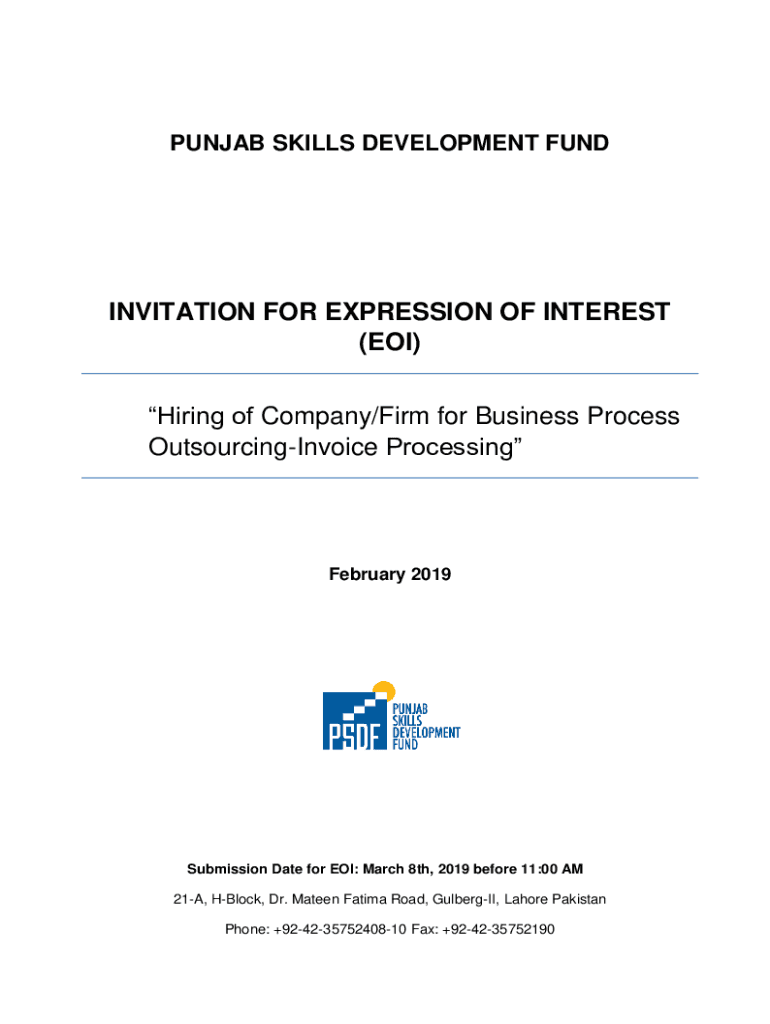 PUNJAB SKILLS DEVELOPMENT FUND

INVITATION FOR EXPRESSION OF INTEREST (EOI)

"Hiring of Company/Firm for Business Process Outsourcing-Invoice Processing"

February 2019

PSDF
PUNJAB
SKILLS
DEVELOPMENT
FUND

Submission Date for EOI: March 8th, 2019 before 11:00 AM

21-A, H-Block, Dr. Mateen Fatima Road, Gulberg-II, Lahore Pakistan

Phone: +92-42-35752408-10 Fax: +92-42-35752190